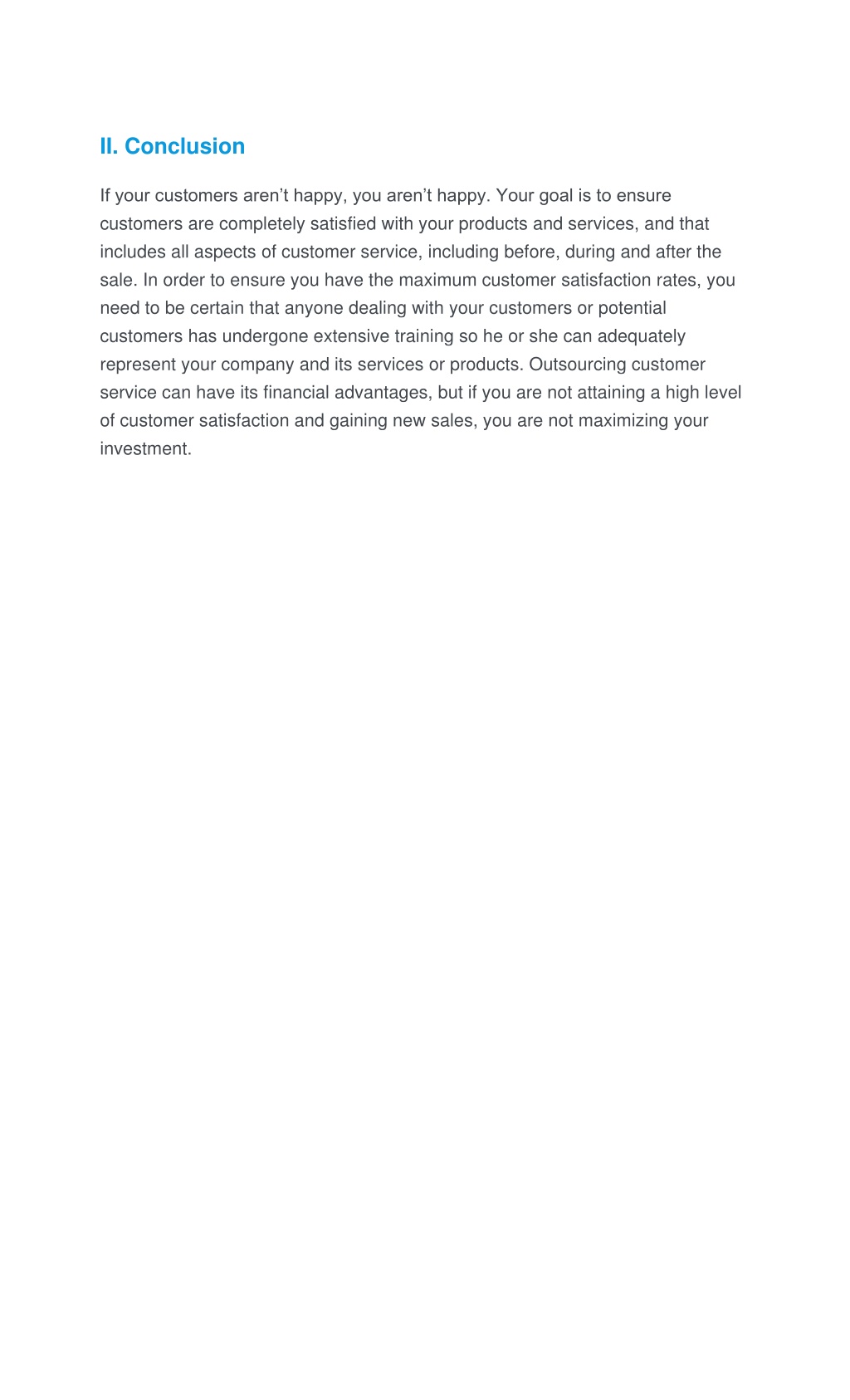 II. Conclusion

If your customers aren’t happy, you aren’t happy. Your goal is to ensure customers are completely satisfied with your products and services, and that includes all aspects of customer service, including before, during and after the sale. In order to ensure you have the maximum customer satisfaction rates, you need to be certain that anyone dealing with your customers or potential customers has undergone extensive training so he or she can adequately represent your company and its services or products. Outsourcing customer service can have its financial advantages, but if you are not attaining a high level of customer satisfaction and gaining new sales, you are not maximizing your investment.